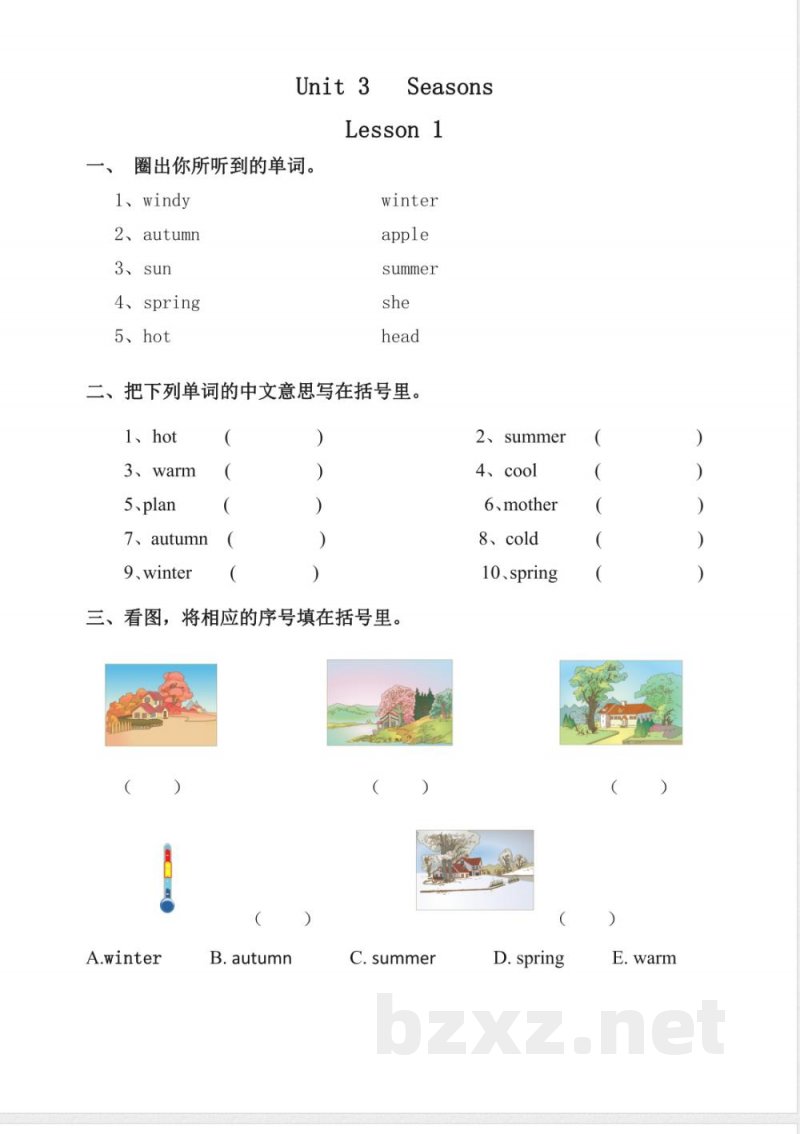 Unit 3 Seasons

Lesson 1

一、 圈出你所听到的单词。

1、windy winter

2、autumn apple

3、sun summer

4、spring she

5、hot head

二、把下列单词的中文意思写在括号里。

1、hot ( ) 2、summer ( )

3、warm ( ) 4、cool ( )

5、plan ( ) 6、mother ( )

7、autumn ( ) 8、cold ( )

9、winter ( ) 10、spring ( )

三、看图，将相应的序号填在括号里。

( ) ( ) ( )

( ) ( )

A.winter B. autumn C. summer D. spring E. warm

bzxz.net